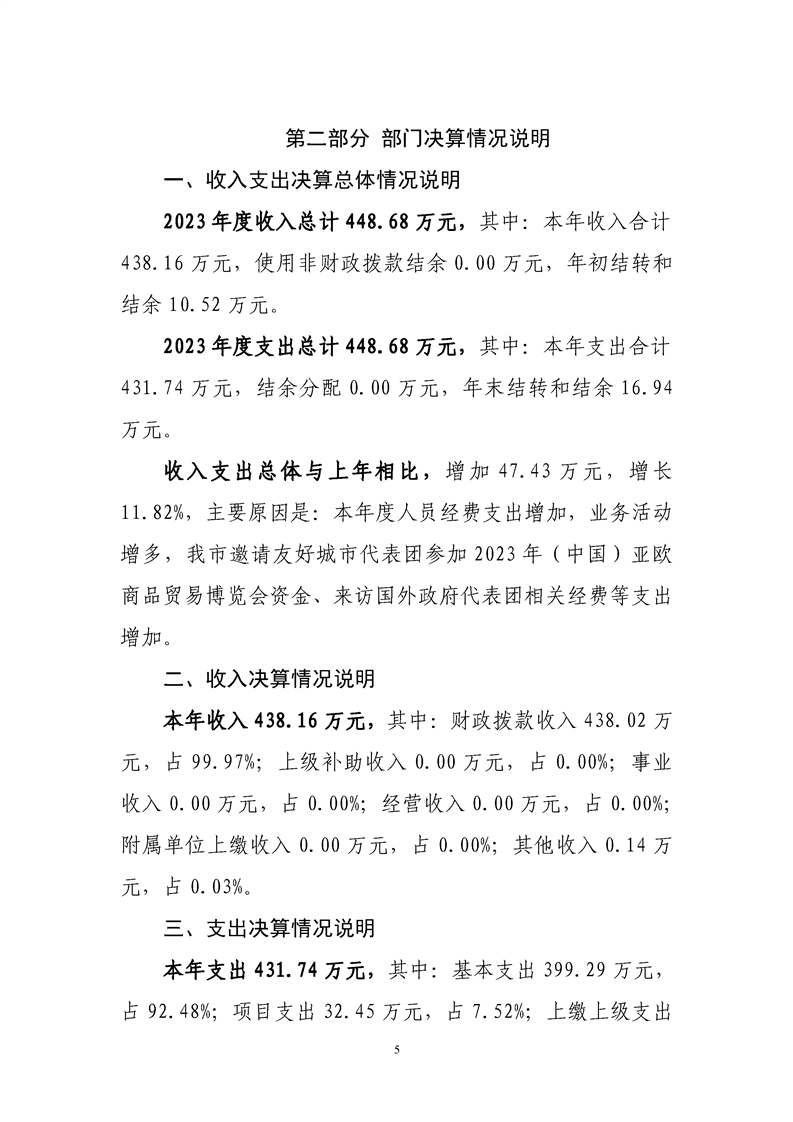 第二部分 部门决算情况说明

一、收入支出决算总体情况说明

2023年度收入总计448.68万元，其中：本年收入合计438.16万元，使用非财政拨款结余0.00万元，年初结转和结余10.52万元。

2023年度支出总计448.68万元，其中：本年支出合计431.74万元，结余分配0.00万元，年末结转和结余16.94万元。

收入支出总体与上年相比，增加47.43万元，增长11.82%，主要原因是：本年度人员经费支出增加，业务活动增多，我市邀请友好城市代表团参加2023年（中国）亚欧商品贸易博览会资金、来访国外政府代表团相关经费等支出增加。

二、收入决算情况说明

本年收入438.16万元，其中：财政拨款收入438.02万元，占99.97%；上级补助收入0.00万元，占0.00%；事业收入0.00万元，占0.00%；经营收入0.00万元，占0.00%；附属单位上缴收入0.00万元，占0.00%；其他收入0.14万元，占0.03%。

三、支出决算情况说明

本年支出431.74万元，其中：基本支出399.29万元，占92.48%；项目支出32.45万元，占7.52%；上缴上级支出

5